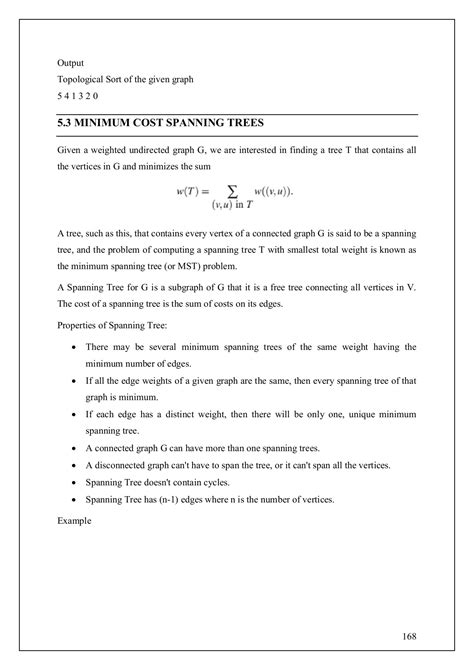 Output
Topological Sort of the given graph
5 4 1 3 2 0

5.3 MINIMUM COST SPANNING TREES

Given a weighted undirected graph G, we are interested in finding a tree T that contains all the vertices in G and minimizes the sum

$w(T) = \sum_{(v,u) \text{ in } T} w((v,u)).$

A tree, such as this, that contains every vertex of a connected graph G is said to be a spanning tree, and the problem of computing a spanning tree T with smallest total weight is known as the minimum spanning tree (or MST) problem.

A Spanning Tree for G is a subgraph of G that it is a free tree connecting all vertices in V. The cost of a spanning tree is the sum of costs on its edges.

Properties of Spanning Tree:

• There may be several minimum spanning trees of the same weight having the minimum number of edges.
• If all the edge weights of a given graph are the same, then every spanning tree of that graph is minimum.
• If each edge has a distinct weight, then there will be only one, unique minimum spanning tree.
• A connected graph G can have more than one spanning trees.
• A disconnected graph can't have to span the tree, or it can't span all the vertices.
• Spanning Tree doesn't contain cycles.
• Spanning Tree has (n-1) edges where n is the number of vertices.

Example

168